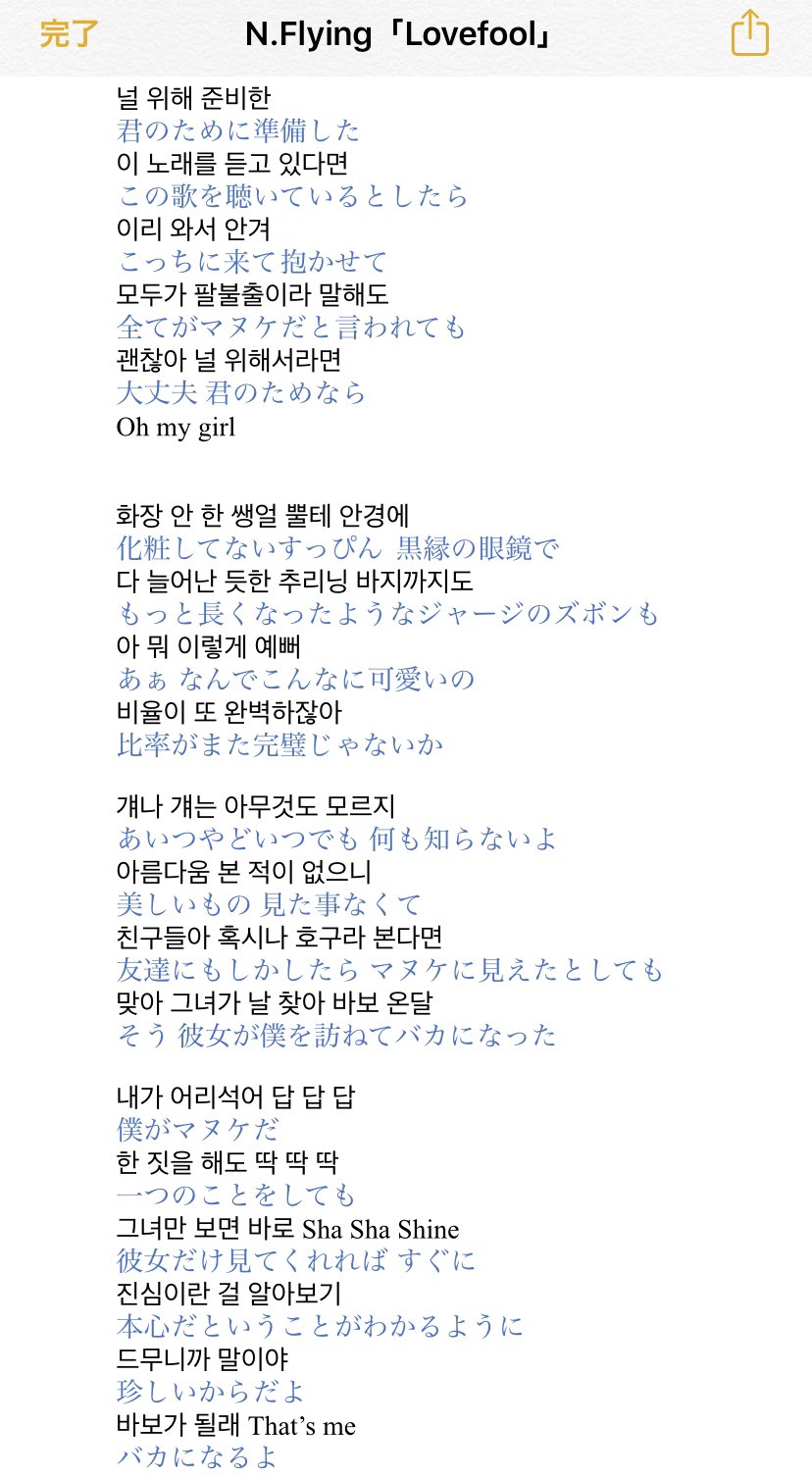 完了
N.Flying「Lovefool」

널 위해 준비한
君のために準備した
이 노래를 듣고 있다면
この歌を聴いているとしたら
이리 와서 안겨
こっちに来て抱かせて
모두가 팔불출이라 말해도
全てがマヌケだと言われても
괜찮아 널 위해서라면
大丈夫 君のためなら
Oh my girl

화장 안 한 쌩얼 뿔테 안경에
化粧してないすっぴん 黒縁の眼鏡で
다 늘어난 듯한 추리닝 바지까지도
もっと長くなったようなジャージのズボンも
아 뭐 이렇게 예뻐
あぁ なんでこんなに可愛いの
비율이 또 완벽하잖아
比率がまた完璧じゃないか

걔나 걔는 아무것도 모르지
あいつやどいつでも 何も知らないよ
아름다움 본 적이 없으니
美しいもの 見た事なくて
친구들아 혹시나 호구라 본다면
友達にもしかしたら マヌケに見えたとしても
맞아 그녀가 날 찾아 바보 온달
そう 彼女が僕を訪ねてバカになった

내가 어리석어 답 답 답
僕がマヌケだ
한 짓을 해도 딱 딱 딱
一つのことをしても
그녀만 보면 바로 Sha Sha Shine
彼女だけ見てくれれば すぐに
진심이란 걸 알아보기
本心だということがわかるように
드무니까 말이야
珍しいからだよ
바보가 될래 That's me
バカになるよ